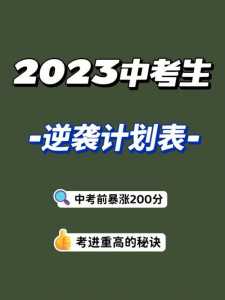 2023中考生

-逆袭计划表-

中考前暴涨200分

考进重高的秘诀